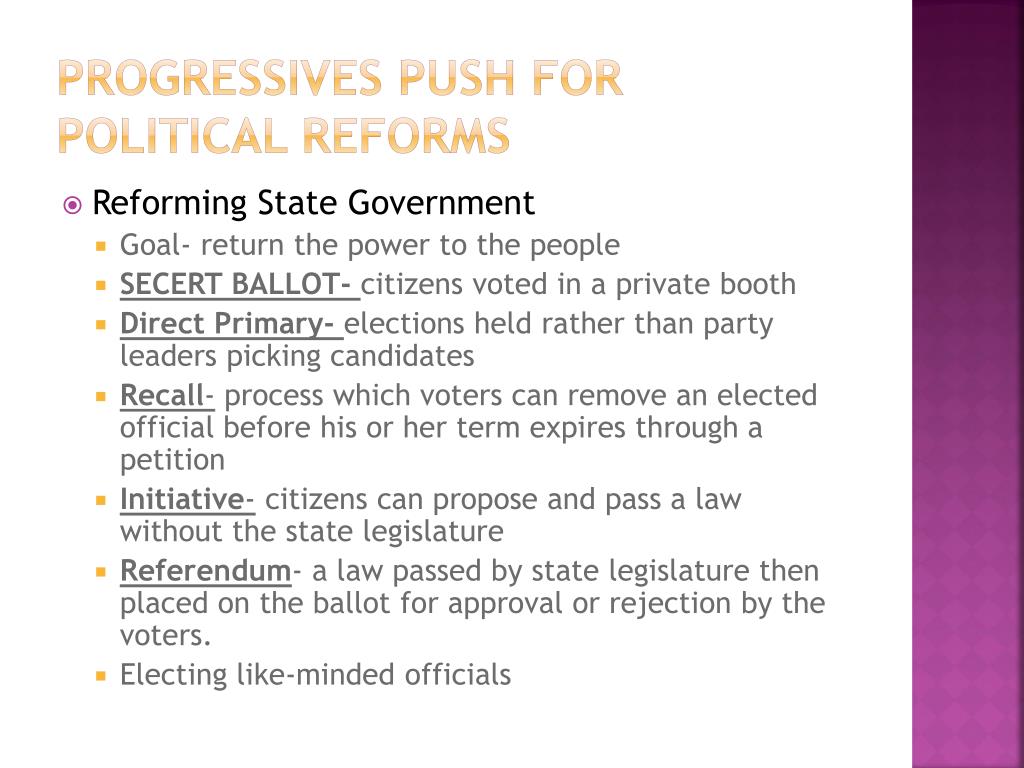 PROGRESSIVES PUSH FOR POLITICAL REFORMS

Reforming State Government

Goal- return the power to the people

SECERT BALLOT- citizens voted in a private booth

Direct Primary- elections held rather than party leaders picking candidates

Recall- process which voters can remove an elected official before his or her term expires through a petition

Initiative- citizens can propose and pass a law without the state legislature

Referendum- a law passed by state legislature then placed on the ballot for approval or rejection by the voters.

Electing like-minded officials